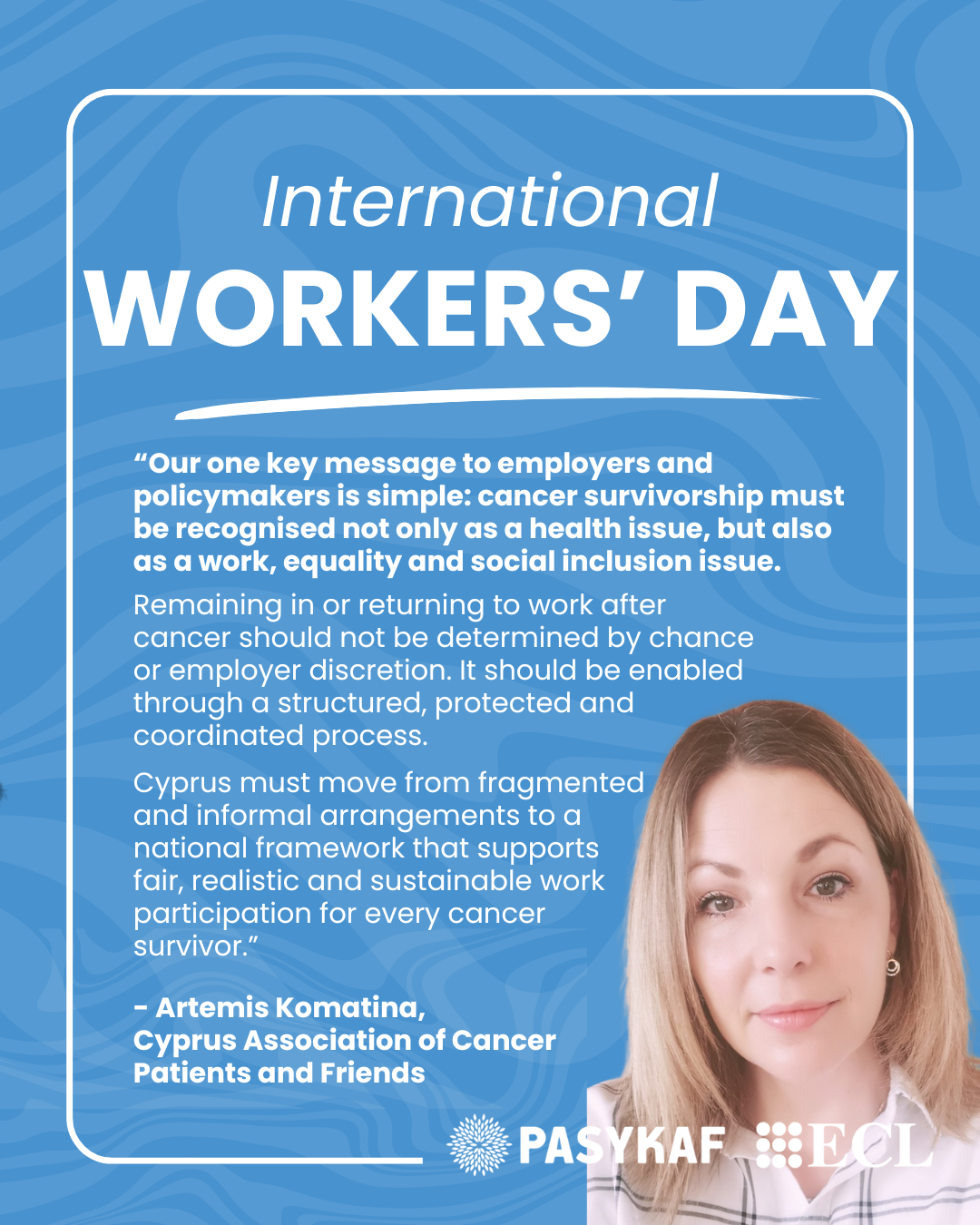 International
WORKERS' DAY

"Our one key message to employers and policymakers is simple: cancer survivorship must be recognised not only as a health issue, but also as a work, equality and social inclusion issue.

Remaining in or returning to work after cancer should not be determined by chance or employer discretion. It should be enabled through a structured, protected and coordinated process.

Cyprus must move from fragmented and informal arrangements to a national framework that supports fair, realistic and sustainable work participation for every cancer survivor."

- Artemis Komatina,
Cyprus Association of Cancer Patients and Friends

PASYKAF ECL